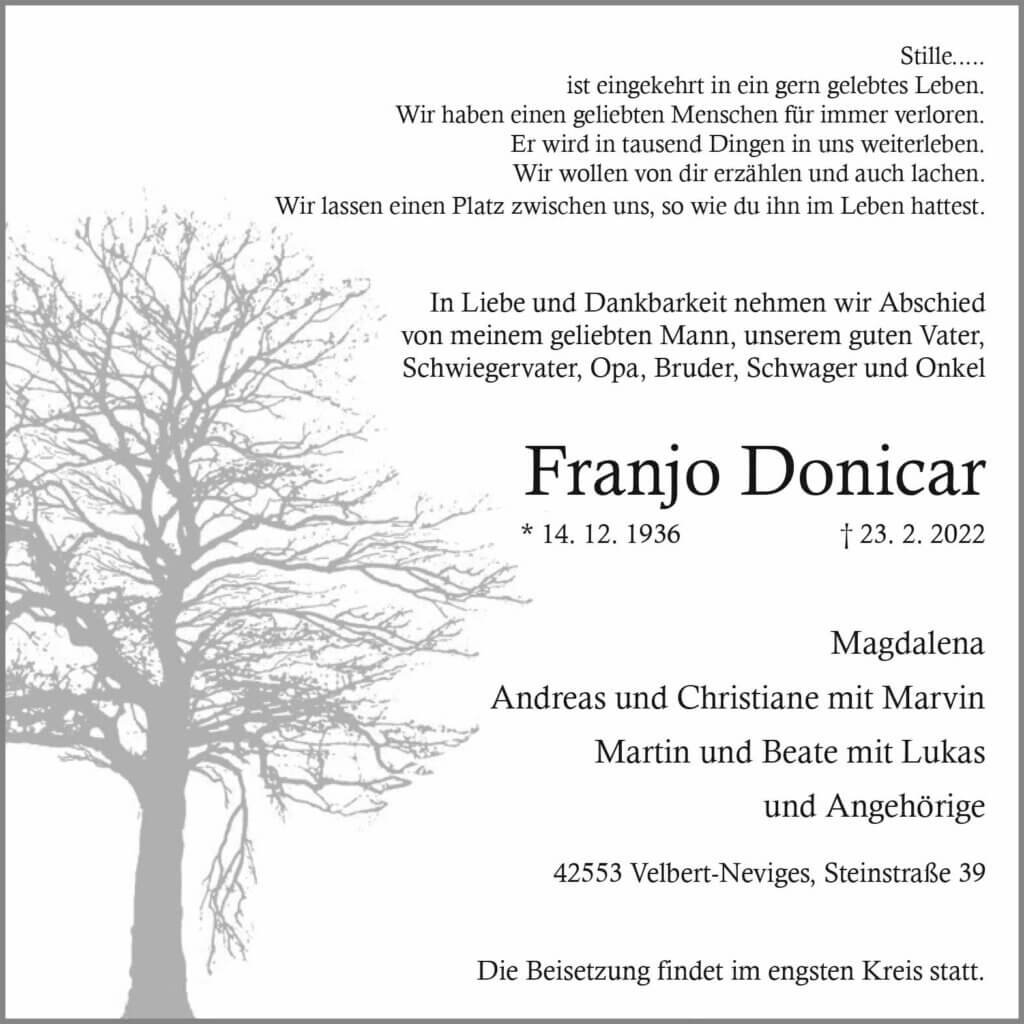 Stille.....
ist eingekehrt in ein gern gelebtes Leben.
Wir haben einen geliebten Menschen für immer verloren.
Er wird in tausend Dingen in uns weiterleben.
Wir wollen von dir erzählen und auch lachen.
Wir lassen einen Platz zwischen uns, so wie du ihn im Leben hattest.

In Liebe und Dankbarkeit nehmen wir Abschied von meinem geliebten Mann, unserem guten Vater, Schwiegervater, Opa, Bruder, Schwager und Onkel

Franjo Donicar

* 14. 12. 1936 † 23. 2. 2022

Magdalena
Andreas und Christiane mit Marvin
Martin und Beate mit Lukas
und Angehörige

42553 Velbert-Neviges, Steinstraße 39

Die Beisetzung findet im engsten Kreis statt.